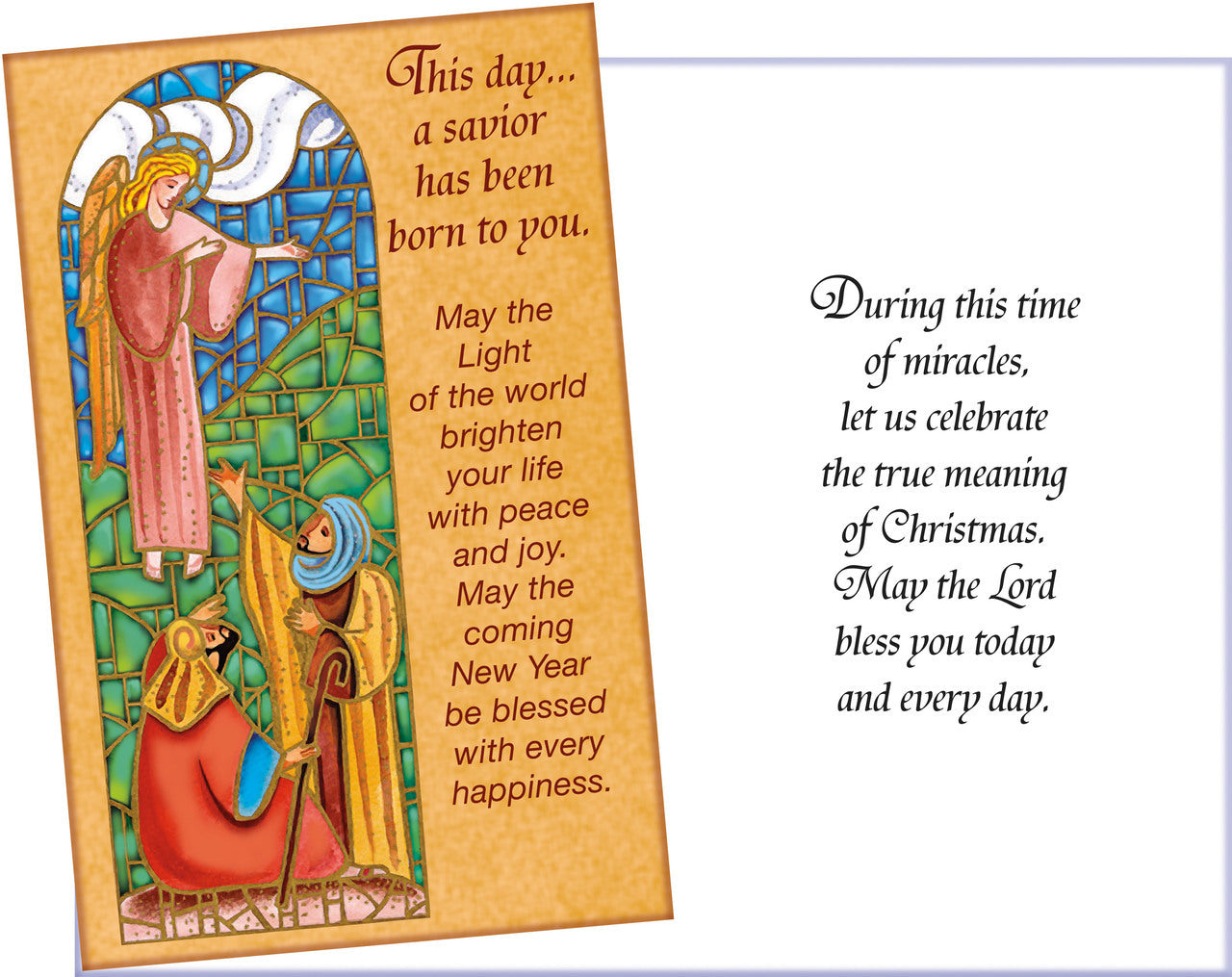 This day...
a savior
has been
born to you.

May the Light of the world brighten your life with peace and joy. May the coming New Year be blessed with every happiness.

During this time of miracles, let us celebrate the true meaning of Christmas. May the Lord bless you today and every day.